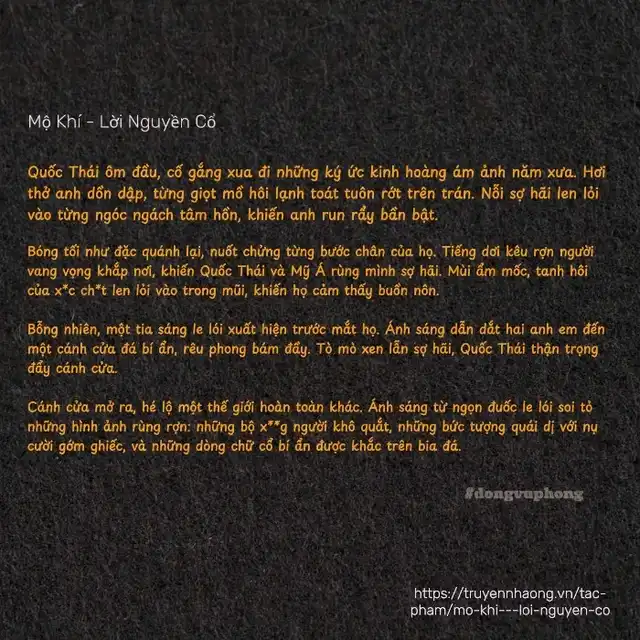 Mộ Khí - Lời Nguyền Cổ

Quốc Thái ôm đầu, cố gắng xua đi những ký ức kinh hoàng ám ảnh năm xưa. Hơi thở anh dồn dập, từng giọt mồ hôi lạnh toát tuôn rớt trên trán. Nỗi sợ hãi len lỏi vào từng ngóc ngách tâm hồn, khiến anh run rẩy bần bật.

Bóng tối như đặc quánh lại, nuốt chửng từng bước chân của họ. Tiếng dơi kêu rợn người vang vọng khắp nơi, khiến Quốc Thái và Mỹ Á rùng mình sợ hãi. Mùi ẩm mốc, tanh hôi của x*c ch*t len lỏi vào trong mũi, khiến họ cảm thấy buồn nôn.

Bỗng nhiên, một tia sáng le lói xuất hiện trước mắt họ. Ánh sáng dẫn dắt hai anh em đến một cánh cửa đá bí ẩn, rêu phong bám đầy. Tò mò xen lẫn sợ hãi, Quốc Thái thận trọng đẩy cánh cửa.

Cánh cửa mở ra, hé lộ một thế giới hoàn toàn khác. Ánh sáng từ ngọn đuốc le lói soi tỏ những hình ảnh rùng rợn: những bộ x**g người khô quắt, những bức tượng quái dị với nụ cười gớm ghiếc, và những dòng chữ cổ bí ẩn được khắc trên bia đá.

#dongvuphong

https://truyennhaong.vn/tac-pham/mo-khi---loi-nguyen-co